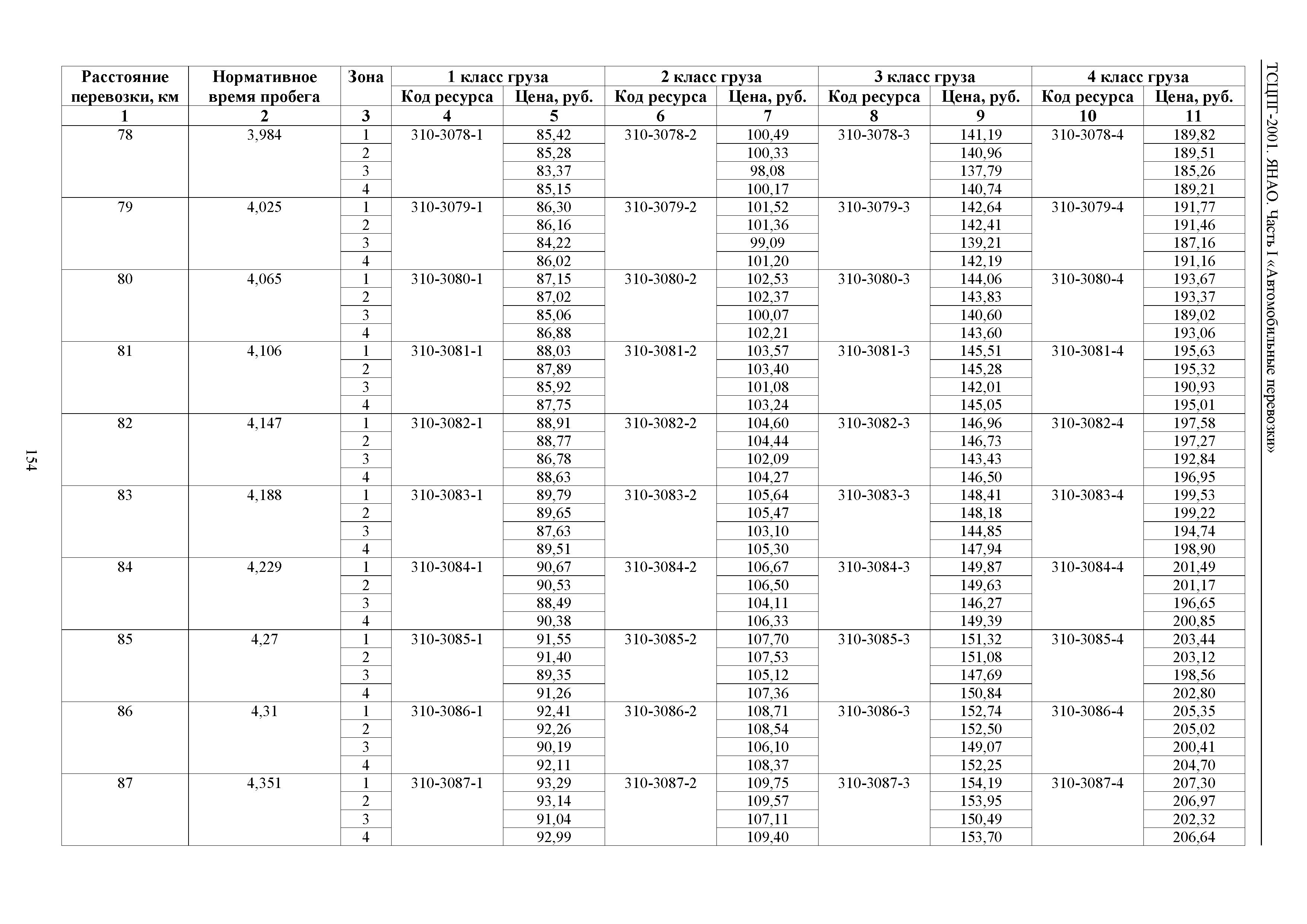 ТСЦПГ-2001. ЯНАО. Часть I «Автомобильные перевозки»

| Расстояние перевозки, км | Нормативное время пробега | Зона | 1 класс груза Код ресурса | 1 класс груза Цена, руб. | 2 класс груза Код ресурса | 2 класс груза Цена, руб. | 3 класс груза Код ресурса | 3 класс груза Цена, руб. | 4 класс груза Код ресурса | 4 класс груза Цена, руб. |
|---|---|---|---|---|---|---|---|---|---|---|
| 1 | 2 | 3 | 4 | 5 | 6 | 7 | 8 | 9 | 10 | 11 |
| 78 | 3,984 | 1 | 310-3078-1 | 85,42 | 310-3078-2 | 100,49 | 310-3078-3 | 141,19 | 310-3078-4 | 189,82 |
| | | 2 | | 85,28 | | 100,33 | | 140,96 | | 189,51 |
| | | 3 | | 83,37 | | 98,08 | | 137,79 | | 185,26 |
| | | 4 | | 85,15 | | 100,17 | | 140,74 | | 189,21 |
| 79 | 4,025 | 1 | 310-3079-1 | 86,30 | 310-3079-2 | 101,52 | 310-3079-3 | 142,64 | 310-3079-4 | 191,77 |
| | | 2 | | 86,16 | | 101,36 | | 142,41 | | 191,46 |
| | | 3 | | 84,22 | | 99,09 | | 139,21 | | 187,16 |
| | | 4 | | 86,02 | | 101,20 | | 142,19 | | 191,16 |
| 80 | 4,065 | 1 | 310-3080-1 | 87,15 | 310-3080-2 | 102,53 | 310-3080-3 | 144,06 | 310-3080-4 | 193,67 |
| | | 2 | | 87,02 | | 102,37 | | 143,83 | | 193,37 |
| | | 3 | | 85,06 | | 100,07 | | 140,60 | | 189,02 |
| | | 4 | | 86,88 | | 102,21 | | 143,60 | | 193,06 |
| 81 | 4,106 | 1 | 310-3081-1 | 88,03 | 310-3081-2 | 103,57 | 310-3081-3 | 145,51 | 310-3081-4 | 195,63 |
| | | 2 | | 87,89 | | 103,40 | | 145,28 | | 195,32 |
| | | 3 | | 85,92 | | 101,08 | | 142,01 | | 190,93 |
| | | 4 | | 87,75 | | 103,24 | | 145,05 | | 195,01 |
| 82 | 4,147 | 1 | 310-3082-1 | 88,91 | 310-3082-2 | 104,60 | 310-3082-3 | 146,96 | 310-3082-4 | 197,58 |
| | | 2 | | 88,77 | | 104,44 | | 146,73 | | 197,27 |
| | | 3 | | 86,78 | | 102,09 | | 143,43 | | 192,84 |
| | | 4 | | 88,63 | | 104,27 | | 146,50 | | 196,95 |
| 83 | 4,188 | 1 | 310-3083-1 | 89,79 | 310-3083-2 | 105,64 | 310-3083-3 | 148,41 | 310-3083-4 | 199,53 |
| | | 2 | | 89,65 | | 105,47 | | 148,18 | | 199,22 |
| | | 3 | | 87,63 | | 103,10 | | 144,85 | | 194,74 |
| | | 4 | | 89,51 | | 105,30 | | 147,94 | | 198,90 |
| 84 | 4,229 | 1 | 310-3084-1 | 90,67 | 310-3084-2 | 106,67 | 310-3084-3 | 149,87 | 310-3084-4 | 201,49 |
| | | 2 | | 90,53 | | 106,50 | | 149,63 | | 201,17 |
| | | 3 | | 88,49 | | 104,11 | | 146,27 | | 196,65 |
| | | 4 | | 90,38 | | 106,33 | | 149,39 | | 200,85 |
| 85 | 4,27 | 1 | 310-3085-1 | 91,55 | 310-3085-2 | 107,70 | 310-3085-3 | 151,32 | 310-3085-4 | 203,44 |
| | | 2 | | 91,40 | | 107,53 | | 151,08 | | 203,12 |
| | | 3 | | 89,35 | | 105,12 | | 147,69 | | 198,56 |
| | | 4 | | 91,26 | | 107,36 | | 150,84 | | 202,80 |
| 86 | 4,31 | 1 | 310-3086-1 | 92,41 | 310-3086-2 | 108,71 | 310-3086-3 | 152,74 | 310-3086-4 | 205,35 |
| | | 2 | | 92,26 | | 108,54 | | 152,50 | | 205,02 |
| | | 3 | | 90,19 | | 106,10 | | 149,07 | | 200,41 |
| | | 4 | | 92,11 | | 108,37 | | 152,25 | | 204,70 |
| 87 | 4,351 | 1 | 310-3087-1 | 93,29 | 310-3087-2 | 109,75 | 310-3087-3 | 154,19 | 310-3087-4 | 207,30 |
| | | 2 | | 93,14 | | 109,57 | | 153,95 | | 206,97 |
| | | 3 | | 91,04 | | 107,11 | | 150,49 | | 202,32 |
| | | 4 | | 92,99 | | 109,40 | | 153,70 | | 206,64 |

154